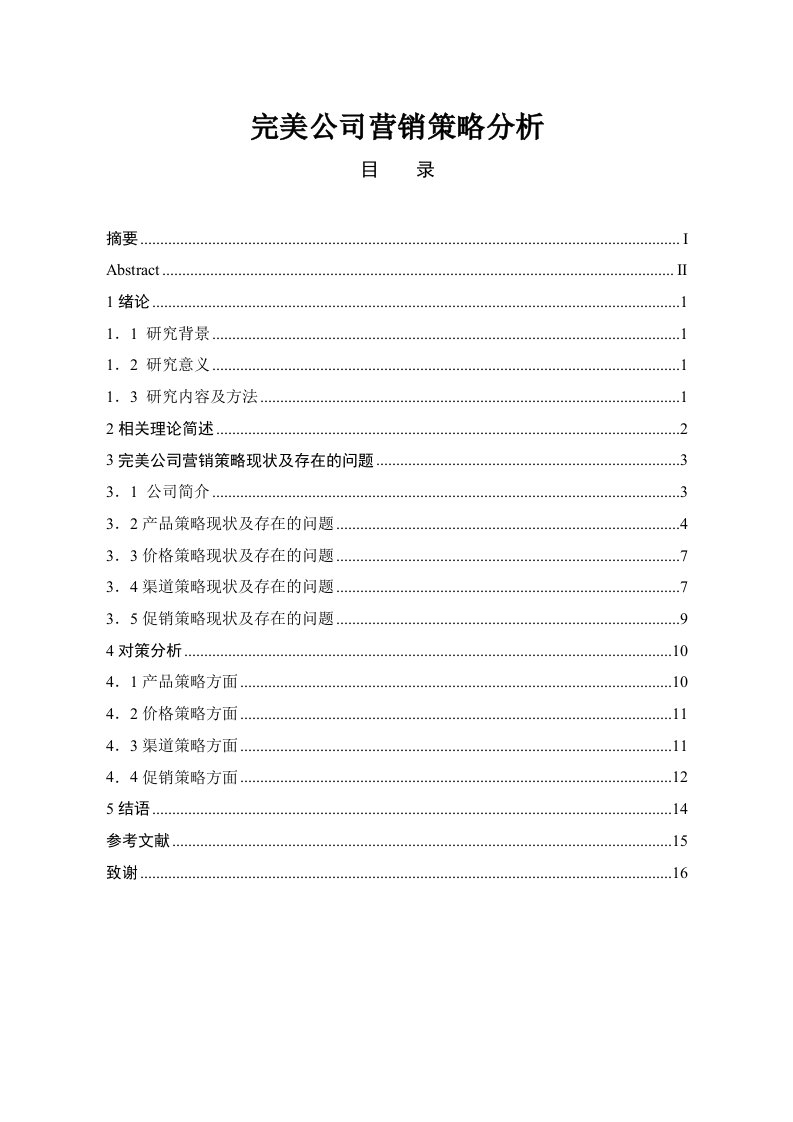 完美公司营销策略分析

目 录

摘要 I
Abstract II
1绪论 1
1．1 研究背景 1
1．2 研究意义 1
1．3 研究内容及方法 1
2相关理论简述 2
3完美公司营销策略现状及存在的问题 3
3．1 公司简介 3
3．2产品策略现状及存在的问题 4
3．3价格策略现状及存在的问题 7
3．4渠道策略现状及存在的问题 7
3．5促销策略现状及存在的问题 9
4对策分析 10
4．1产品策略方面 10
4．2价格策略方面 11
4．3渠道策略方面 11
4．4促销策略方面 12
5结语 14
参考文献 15
致谢 16